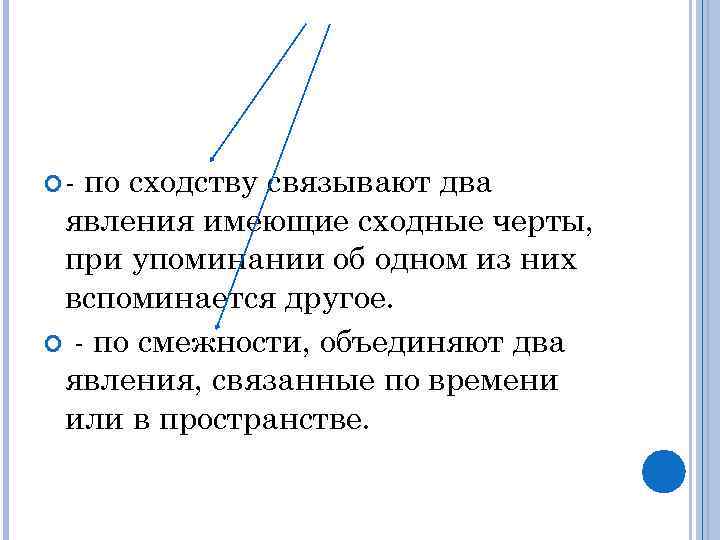 - по сходству связывают два явления имеющие сходные черты, при упоминании об одном из них вспоминается другое.

- по смежности, объединяют два явления, связанные по времени или в пространстве.